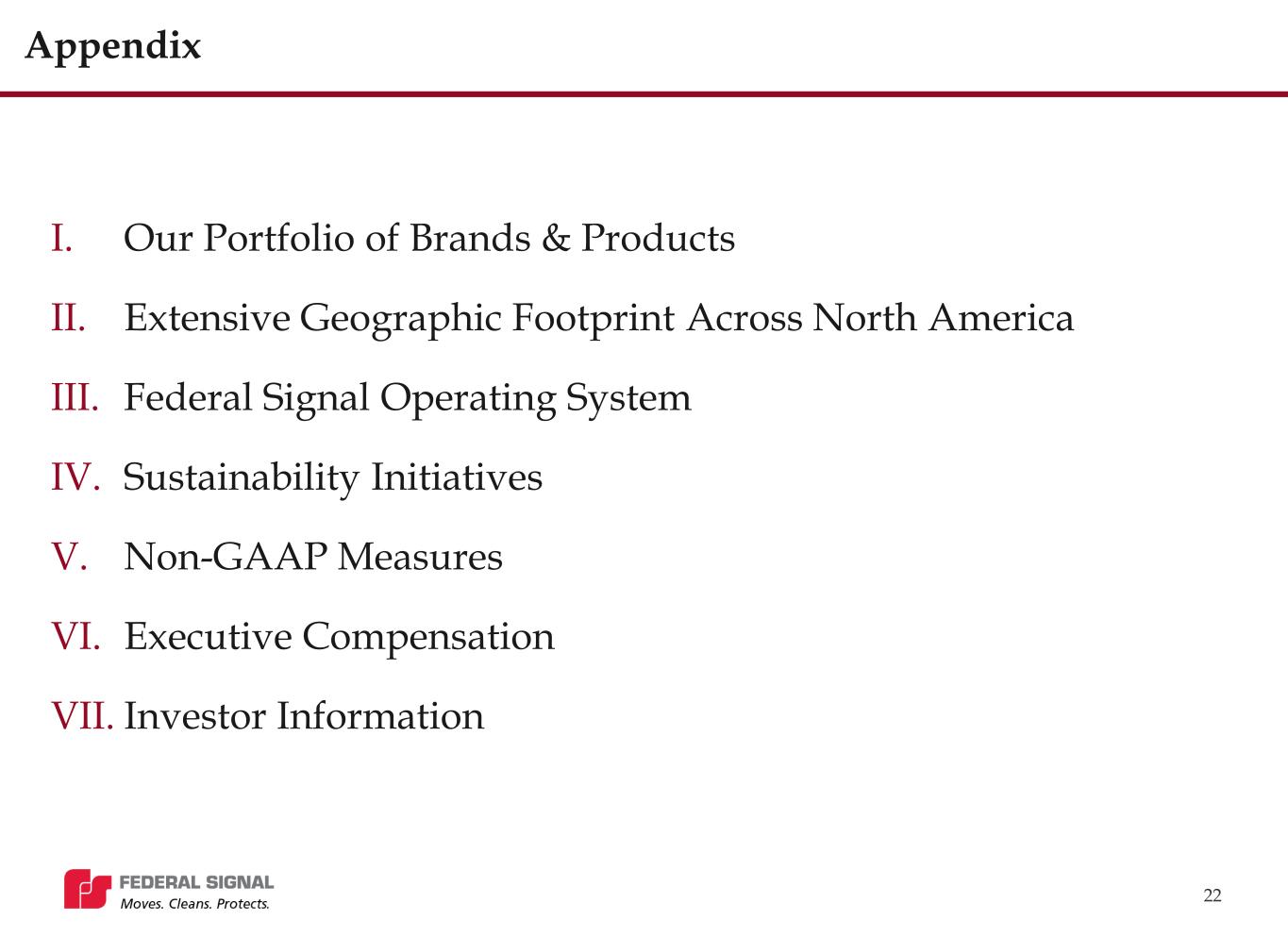 Appendix

I. Our Portfolio of Brands & Products

II. Extensive Geographic Footprint Across North America

III. Federal Signal Operating System

IV. Sustainability Initiatives

V. Non-GAAP Measures

VI. Executive Compensation

VII. Investor Information

FEDERAL SIGNAL
Moves. Cleans. Protects.

22